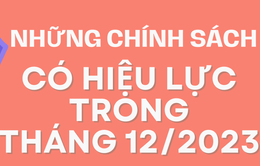 NHỮNG CHÍNH SÁCH
CÓ HIỆU LỰC
TRONG
THÁNG 12/2023